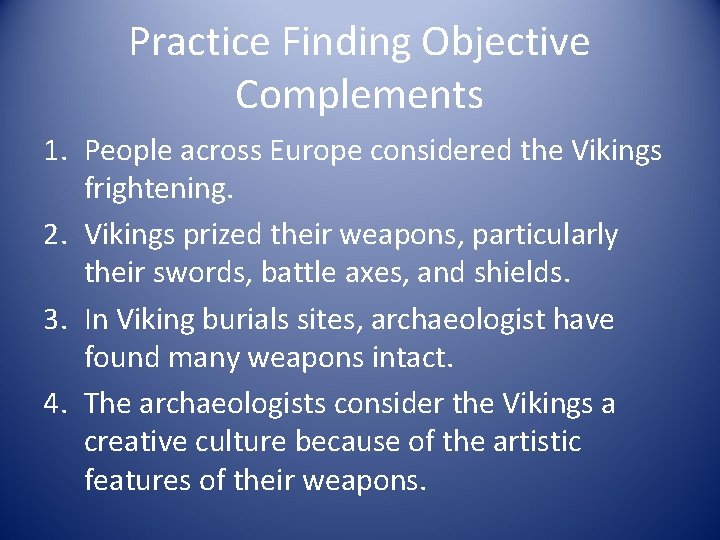 Practice Finding Objective Complements

1. People across Europe considered the Vikings frightening.

2. Vikings prized their weapons, particularly their swords, battle axes, and shields.

3. In Viking burials sites, archaeologist have found many weapons intact.

4. The archaeologists consider the Vikings a creative culture because of the artistic features of their weapons.